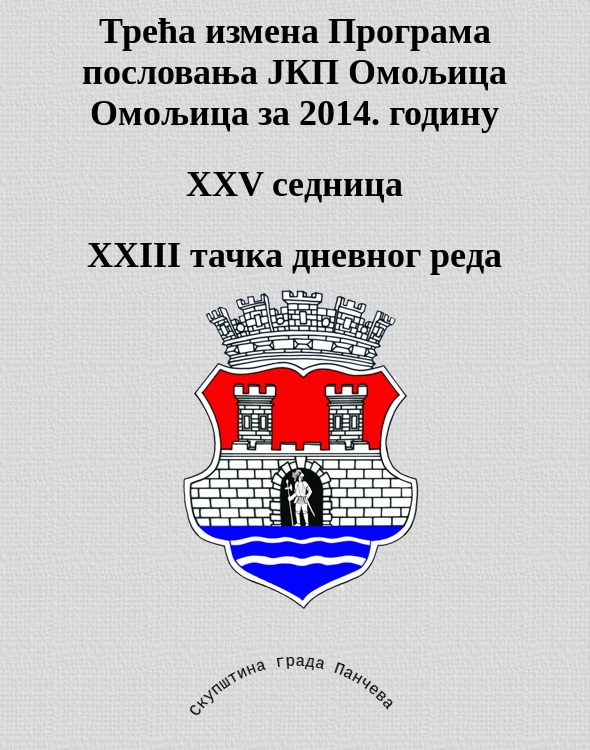 Трећа измена Програма пословања ЈКП Омољица Омољица за 2014. годину

XXV седница

XXIII тачка дневног реда

скупштина града Панчева